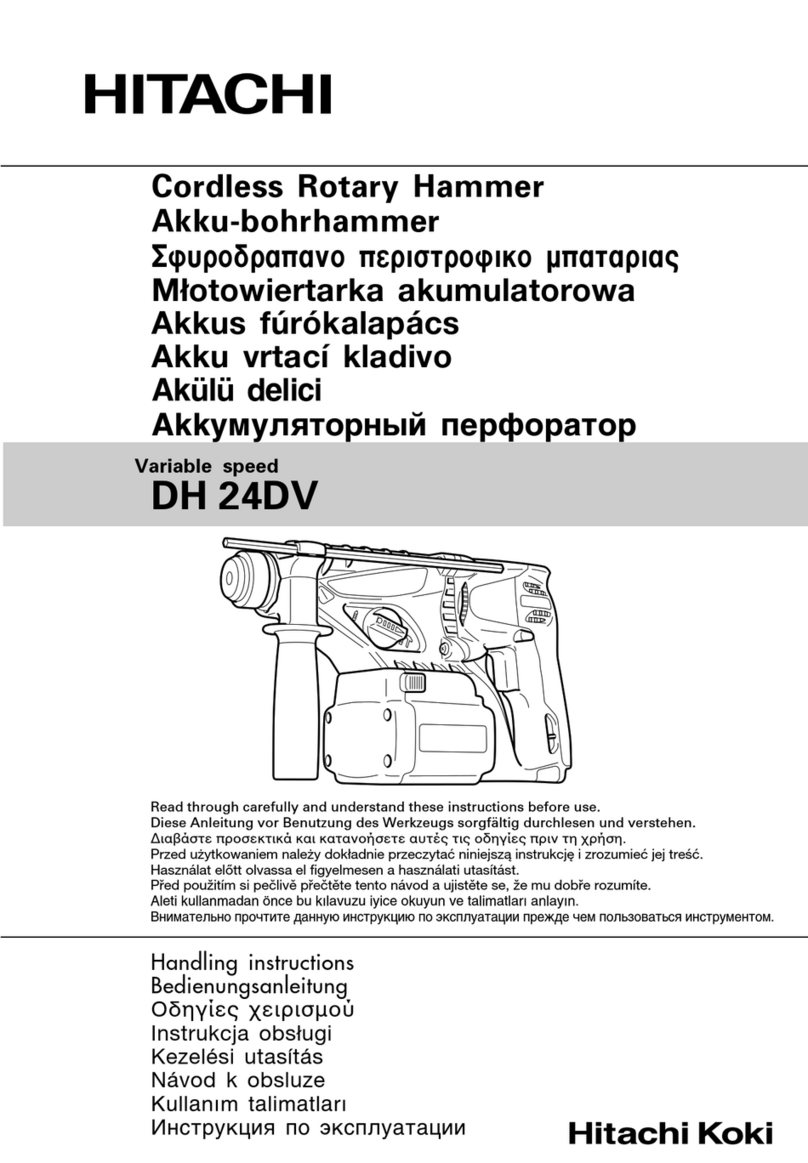 HITACHI

Cordless Rotary Hammer
Akku-bohrhammer
Σφυροδραπανο περιστροφικο μπαταριας
Młotowiertarka akumulatorowa
Akkus fúrókalapács
Akku vrtací kladivo
Akülü delici
Аккумуляторный перфоратор

Variable speed
DH 24DV

Read through carefully and understand these instructions before use.
Diese Anleitung vor Benutzung des Werkzeugs sorgfältig durchlesen und verstehen.
Διαβάστε προσεκτικά και κατανοήσετε αυτές τις οδηγίες πριν τη χρήση.
Przed użytkowaniem należy dokładnie przeczytać niniejszą instrukcję i zrozumieć jej treść.
Használat előtt olvassa el figyelmesen a használati utasítást.
Před použitím si pečlivě přečtěte tento návod a ujistěte se, že mu dobře rozumíte.
Aleti kullanmadan önce bu kılavuzu iyice okuyun ve talimatları anlayın.
Внимательно прочтите данную инструкцию по эксплуатации прежде чем пользоваться инструментом.

Handling instructions
Bedienungsanleitung
Οδηγίες χειρισμού
Instrukcja obsługi
Kezelési utasítás
Návod k obsluze
Kullanım talimatları
Инструкция по эксплуатации

Hitachi Koki